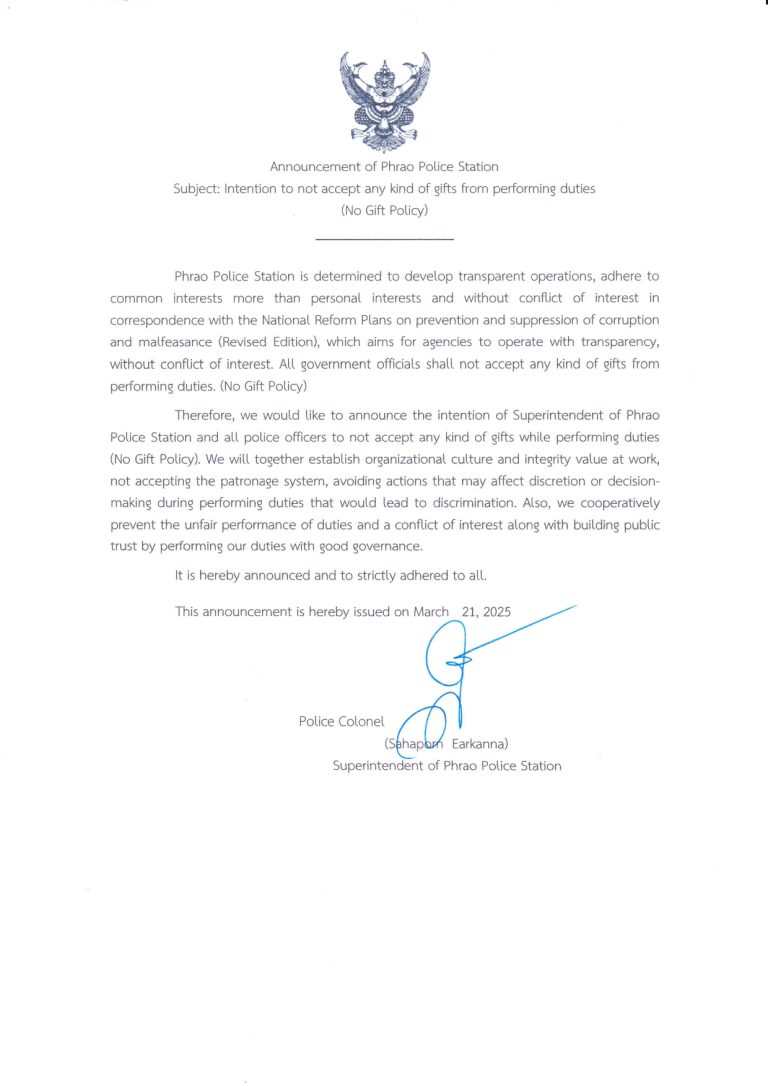 Announcement of Phrao Police Station
Subject: Intention to not accept any kind of gifts from performing duties
(No Gift Policy)

Phrao Police Station is determined to develop transparent operations, adhere to common interests more than personal interests and without conflict of interest in correspondence with the National Reform Plans on prevention and suppression of corruption and malfeasance (Revised Edition), which aims for agencies to operate with transparency, without conflict of interest. All government officials shall not accept any kind of gifts from performing duties. (No Gift Policy)

Therefore, we would like to announce the intention of Superintendent of Phrao Police Station and all police officers to not accept any kind of gifts while performing duties (No Gift Policy). We will together establish organizational culture and integrity value at work, not accepting the patronage system, avoiding actions that may affect discretion or decision-making during performing duties that would lead to discrimination. Also, we cooperatively prevent the unfair performance of duties and a conflict of interest along with building public trust by performing our duties with good governance.

It is hereby announced and to strictly adhered to all.

This announcement is hereby issued on March 21, 2025

Police Colonel
(Sahaporn Earkanna)
Superintendent of Phrao Police Station